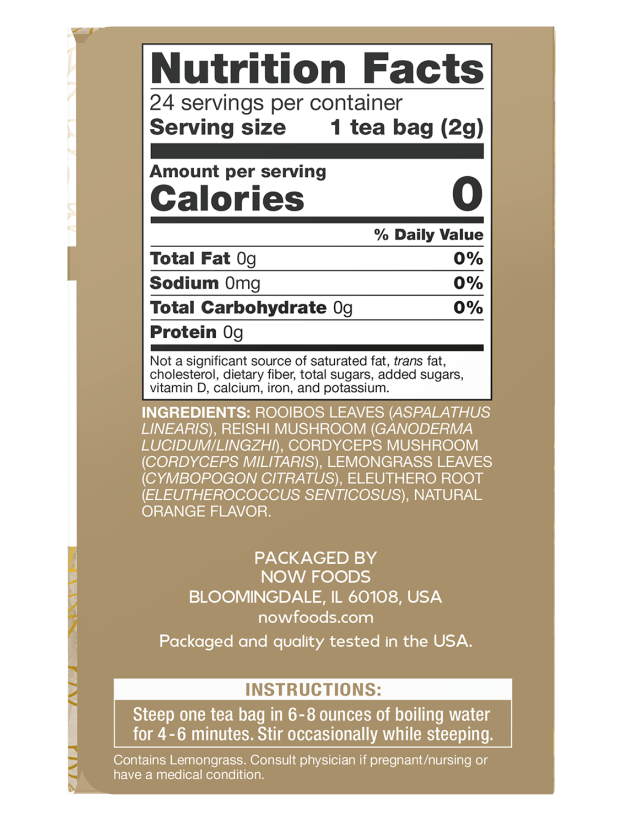 Nutrition Facts
24 servings per container
Serving size 1 tea bag (2g)

Amount per serving
Calories 0

% Daily Value

Total Fat 0g 0%
Sodium 0mg 0%
Total Carbohydrate 0g 0%
Protein 0g

Not a significant source of saturated fat, trans fat, cholesterol, dietary fiber, total sugars, added sugars, vitamin D, calcium, iron, and potassium.

INGREDIENTS: ROOIBOS LEAVES (ASPALATHUS LINEARIS), REISHI MUSHROOM (GANODERMA LUCIDUM/LINGZHI), CORDYCEPS MUSHROOM (CORDYCEPS MILITARIS), LEMONGRASS LEAVES (CYMBOPOGON CITRATUS), ELEUTHERO ROOT (ELEUTHEROCOCCUS SENTICOSUS), NATURAL ORANGE FLAVOR.

PACKAGED BY
NOW FOODS
BLOOMINGDALE, IL 60108, USA
nowfoods.com
Packaged and quality tested in the USA.

INSTRUCTIONS:
Steep one tea bag in 6-8 ounces of boiling water for 4-6 minutes. Stir occasionally while steeping.

Contains Lemongrass. Consult physician if pregnant/nursing or have a medical condition.